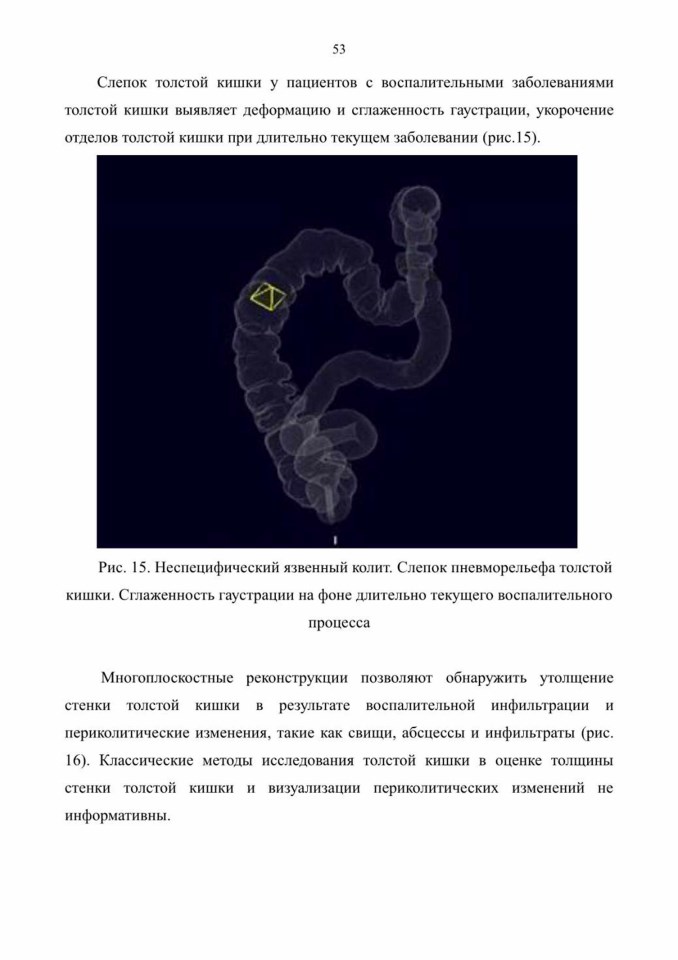 53

Слепок толстой кишки у пациентов с воспалительными заболеваниями толстой кишки выявляет деформацию и сглаженность гаустрации, укорочение отделов толстой кишки при длительно текущем заболевании (рис.15).

Рис. 15. Неспецифический язвенный колит. Слепок пневморельефа толстой кишки. Сглаженность гаустрации на фоне длительно текущего воспалительного процесса

Многоплоскостные реконструкции позволяют обнаружить утолщение стенки толстой кишки в результате воспалительной инфильтрации и периколитические изменения, такие как свищи, абсцессы и инфильтраты (рис. 16). Классические методы исследования толстой кишки в оценке толщины стенки толстой кишки и визуализации периколитических изменений не информативны.